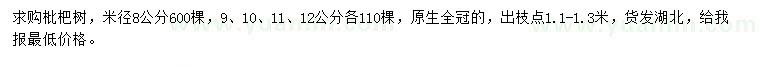 求购枇杷树，米径8公分600棵，9、10、11、12公分各110棵，原生全冠的，出枝点1.1-1.3米，货发湖北，给我报最低价格。